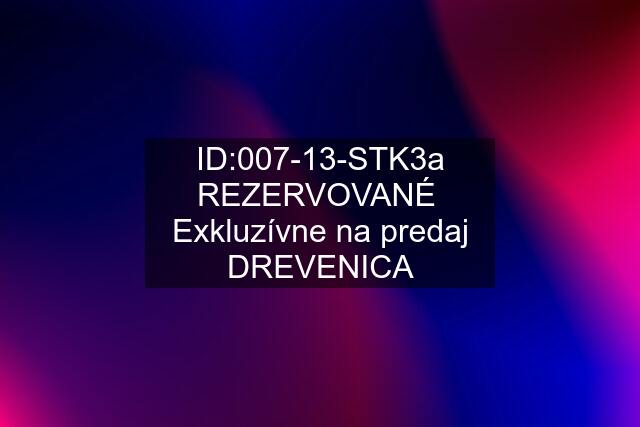 ID:007-13-STK3a REZERVOVANÉ Exkluzívne na predaj DREVENICA